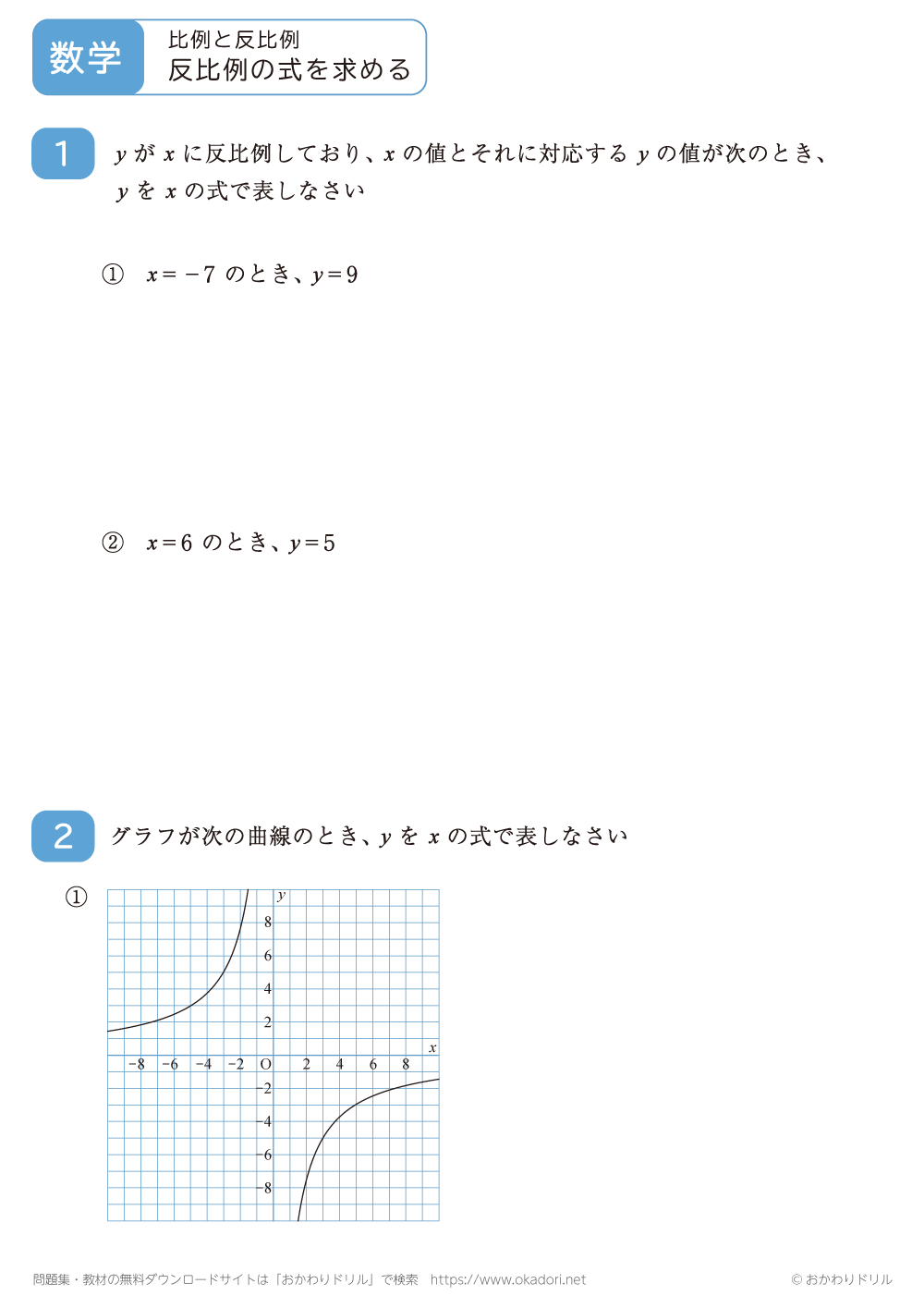 数学

比例と反比例
反比例の式を求める

1 $y$ が $x$ に反比例しており、$x$ の値とそれに対応する $y$ の値が次のとき、$y$ を $x$ の式で表しなさい

① $x=-7$ のとき、$y=9$

② $x=6$ のとき、$y=5$

2 グラフが次の曲線のとき、$y$ を $x$ の式で表しなさい

①

$y$
8
6
4
2
$x$
$-8$ $-6$ $-4$ $-2$ O 2 4 6 8
$-2$
$-4$
$-6$
$-8$

問題集・教材の無料ダウンロードサイトは「おかわりドリル」で検索 https://www.okadori.net

© おかわりドリル